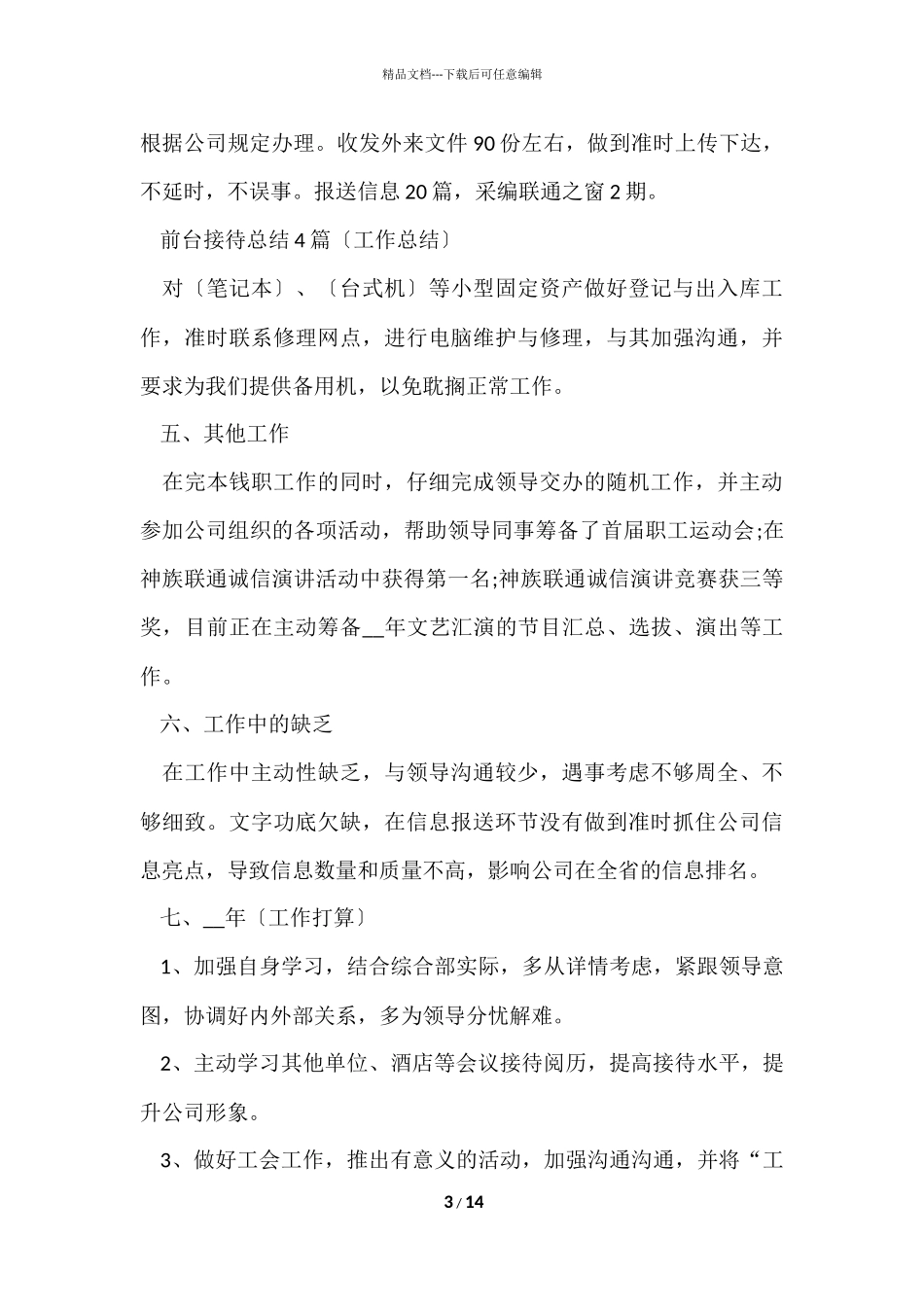 精品文档---下载后可任意编辑

根据公司规定办理。收发外来文件 90 份左右，做到准时上传下达，不延时，不误事。报送信息 20 篇，采编联通之窗 2 期。

前台接待总结 4 篇〔工作总结〕

对〔笔记本〕、〔台式机〕等小型固定资产做好登记与出入库工作，准时联系修理网点，进行电脑维护与修理，与其加强沟通，并要求为我们提供备用机，以免耽搁正常工作。

五、其他工作

在完本钱职工作的同时，仔细完成领导交办的随机工作，并主动参加公司组织的各项活动，帮助领导同事筹备了首届职工运动会;在神族联通诚信演讲活动中获得第一名;神族联通诚信演讲竞赛获三等奖，目前正在主动筹备__年文艺汇演的节目汇总、选拔、演出等工作。

六、工作中的缺乏

在工作中主动性缺乏，与领导沟通较少，遇事考虑不够周全、不够细致。文字功底欠缺，在信息报送环节没有做到准时抓住公司信息亮点，导致信息数量和质量不高，影响公司在全省的信息排名。

七、__年〔工作打算〕

1、加强自身学习，结合综合部实际，多从详情考虑，紧跟领导意图，协调好内外部关系，多为领导分忧解难。

2、主动学习其他单位、酒店等会议接待阅历，提高接待水平，提升公司形象。

3、做好工会工作，推出有意义的活动，加强沟通沟通，并将“工

3 / 14